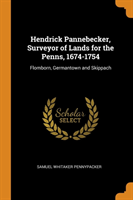 Hendrick Pannebecker, Surveyor of Lands for the Penns, 1674-1754

Flomborn, Germantown and Skippach

Scholar SELECT

SAMUEL WHITAKER PENNYPACKER